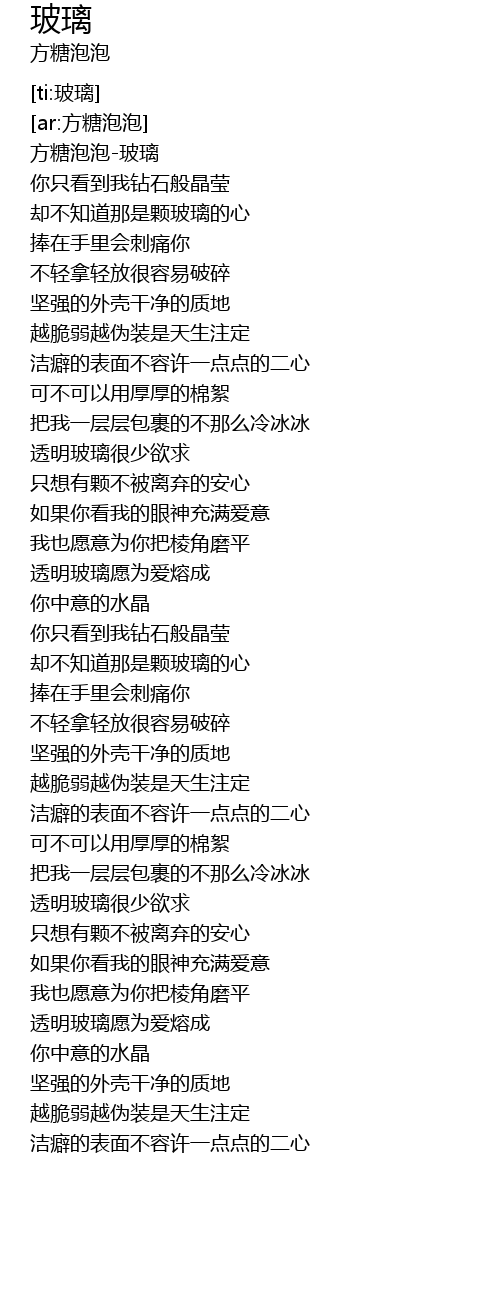 玻璃
方糖泡泡

[ti:玻璃]
[ar:方糖泡泡]
方糖泡泡-玻璃
你只看到我钻石般晶莹
却不知道那是颗玻璃的心
捧在手里会刺痛你
不轻拿轻放很容易破碎
坚强的外壳干净的质地
越脆弱越伪装是天生注定
洁癖的表面不容许一点点的二心
可不可以用厚厚的棉絮
把我一层层包裹的不那么冷冰冰
透明玻璃很少欲求
只想有颗不被离弃的安心
如果你看我的眼神充满爱意
我也愿意为你把棱角磨平
透明玻璃愿为爱熔成
你中意的水晶
你只看到我钻石般晶莹
却不知道那是颗玻璃的心
捧在手里会刺痛你
不轻拿轻放很容易破碎
坚强的外壳干净的质地
越脆弱越伪装是天生注定
洁癖的表面不容许一点点的二心
可不可以用厚厚的棉絮
把我一层层包裹的不那么冷冰冰
透明玻璃很少欲求
只想有颗不被离弃的安心
如果你看我的眼神充满爱意
我也愿意为你把棱角磨平
透明玻璃愿为爱熔成
你中意的水晶
坚强的外壳干净的质地
越脆弱越伪装是天生注定
洁癖的表面不容许一点点的二心